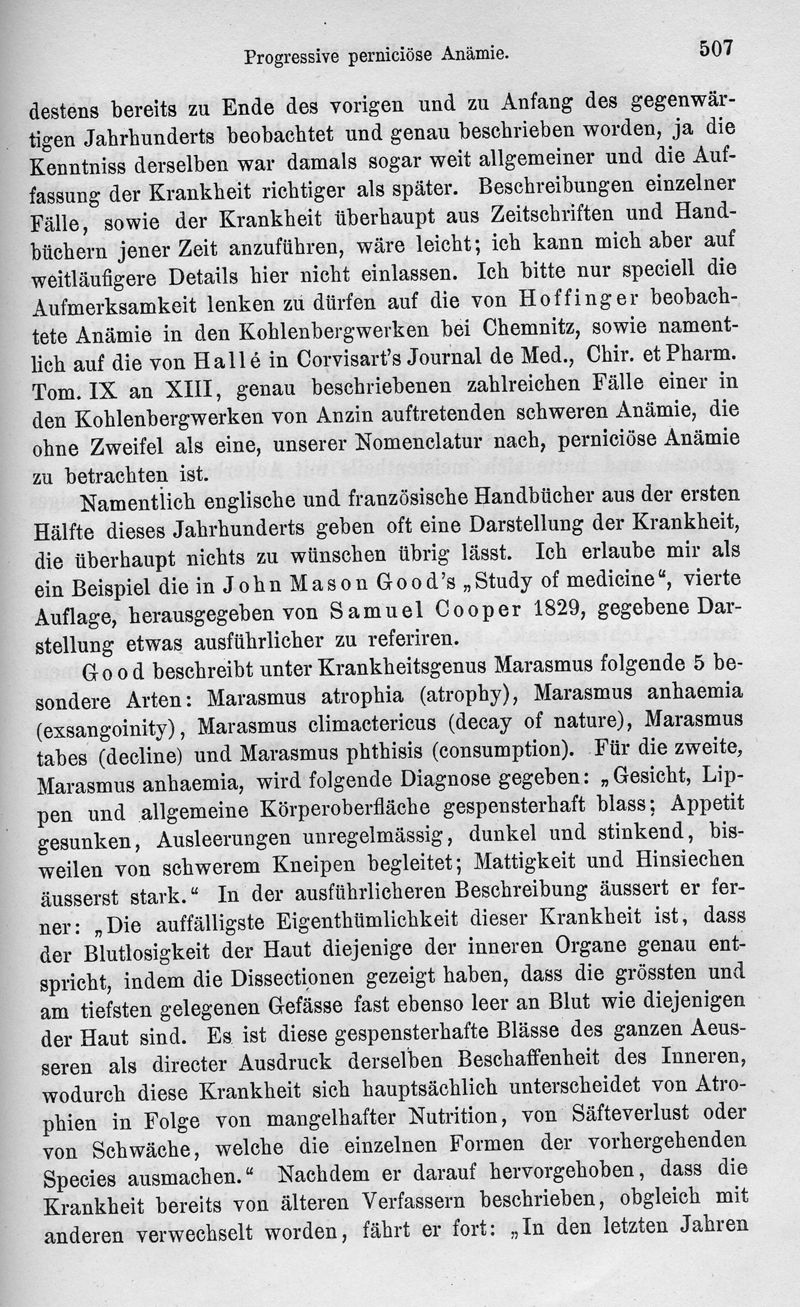 Progressive perniciöse Anämie. 507

destens bereits zu Ende des vorigen und zu Anfang des gegenwärtigen Jahrhunderts beobachtet und genau beschrieben worden, ja die Kenntniss derselben war damals sogar weit allgemeiner und die Auffassung der Krankheit richtiger als später. Beschreibungen einzelner Fälle, sowie der Krankheit überhaupt aus Zeitschriften und Handbüchern jener Zeit anzuführen, wäre leicht; ich kann mich aber auf weitläufigere Details hier nicht einlassen. Ich bitte nur speciell die Aufmerksamkeit lenken zu dürfen auf die von Hoffinger beobachtete Anämie in den Kohlenbergwerken bei Chemnitz, sowie namentlich auf die von Hallé in Corvisart's Journal de Med., Chir. et Pharm. Tom. IX an XIII, genau beschriebenen zahlreichen Fälle einer in den Kohlenbergwerken von Anzin auftretenden schweren Anämie, die ohne Zweifel als eine, unserer Nomenclatur nach, perniciöse Anämie zu betrachten ist.

Namentlich englische und französische Handbücher aus der ersten Hälfte dieses Jahrhunderts geben oft eine Darstellung der Krankheit, die überhaupt nichts zu wünschen übrig lässt. Ich erlaube mir als ein Beispiel die in John Mason Good's „Study of medicine“, vierte Auflage, herausgegeben von Samuel Cooper 1829, gegebene Darstellung etwas ausführlicher zu referiren.

Good beschreibt unter Krankheitsgenus Marasmus folgende 5 besondere Arten: Marasmus atrophia (atrophy), Marasmus anhaemia (exsangoinity), Marasmus climactericus (decay of nature), Marasmus tabes (decline) und Marasmus phthisis (consumption). Für die zweite, Marasmus anhaemia, wird folgende Diagnose gegeben: „Gesicht, Lippen und allgemeine Körperoberfläche gespensterhaft blass; Appetit gesunken, Ausleerungen unregelmässig, dunkel und stinkend, bisweilen von schwerem Kneipen begleitet; Mattigkeit und Hinsiechen äusserst stark.“ In der ausführlicheren Beschreibung äussert er ferner: „Die auffälligste Eigenthümlichkeit dieser Krankheit ist, dass der Blutlosigkeit der Haut diejenige der inneren Organe genau entspricht, indem die Dissectionen gezeigt haben, dass die grössten und am tiefsten gelegenen Gefässe fast ebenso leer an Blut wie diejenigen der Haut sind. Es ist diese gespensterhafte Blässe des ganzen Aeusseren als directer Ausdruck derselben Beschaffenheit des Inneren, wodurch diese Krankheit sich hauptsächlich unterscheidet von Atrophien in Folge von mangelhafter Nutrition, von Säfteverlust oder von Schwäche, welche die einzelnen Formen der vorhergehenden Species ausmachen.“ Nachdem er darauf hervorgehoben, dass die Krankheit bereits von älteren Verfassern beschrieben, obgleich mit anderen verwechselt worden, fährt er fort: „In den letzten Jahren